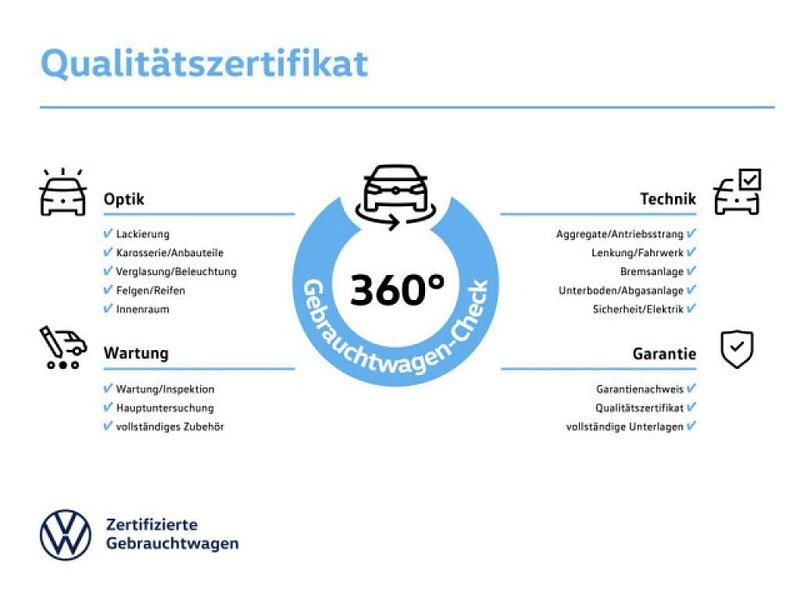 Qualitätszertifikat

Optik

✓ Lackierung
✓ Karosserie/Anbauteile
✓ Verglasung/Beleuchtung
✓ Felgen/Reifen
✓ Innenraum

Wartung

✓ Wartung/Inspektion
✓ Hauptuntersuchung
✓ vollständiges Zubehör

360°
Gebrauchtwagen-Check

Technik

Aggregate/Antriebsstrang ✓
Lenkung/Fahrwerk ✓
Bremsanlage ✓
Unterboden/Abgasanlage ✓
Sicherheit/Elektrik ✓

Garantie

Garantienachweis ✓
Qualitätszertifikat ✓
vollständige Unterlagen ✓

Zertifizierte
Gebrauchtwagen